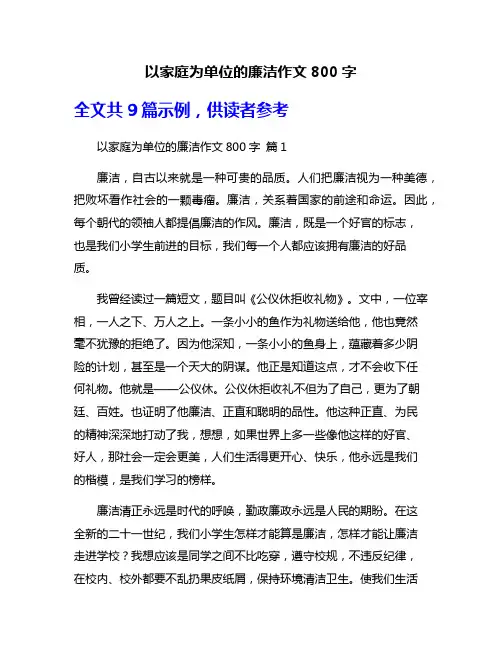 以家庭为单位的廉洁作文 800 字

全文共 9 篇示例，供读者参考

以家庭为单位的廉洁作文 800 字 篇 1

廉洁，自古以来就是一种可贵的品质。人们把廉洁视为一种美德，把败坏看作社会的一颗毒瘤。廉洁，关系着国家的前途和命运。因此，每个朝代的领袖人都提倡廉洁的作风。廉洁，既是一个好官的标志，也是我们小学生前进的目标，我们每一个人都应该拥有廉洁的好品质。

我曾经读过一篇短文，题目叫《公仪休拒收礼物》。文中，一位宰相，一人之下、万人之上。一条小小的鱼作为礼物送给他，他也竟然毫不犹豫的拒绝了。因为他深知，一条小小的鱼身上，蕴藏着多少阴险的计划，甚至是一个天大的阴谋。他正是知道这点，才不会收下任何礼物。他就是——公仪休。公仪休拒收礼不但为了自己，更为了朝廷、百姓。也证明了他廉洁、正直和聪明的品性。他这种正直、为民的精神深深地打动了我，想想，如果世界上多一些像他这样的好官、好人，那社会一定会更美，人们生活得更开心、快乐，他永远是我们的楷模，是我们学习的榜样。

廉洁清正永远是时代的呼唤，勤政廉政永远是人民的期盼。在这全新的二十一世纪，我们小学生怎样才能算是廉洁，怎样才能让廉洁走进学校？我想应该是同学之间不比吃穿，遵守校规，不违反纪律，在校内、校外都要不乱扔果皮纸屑，保持环境清洁卫生。使我们生活